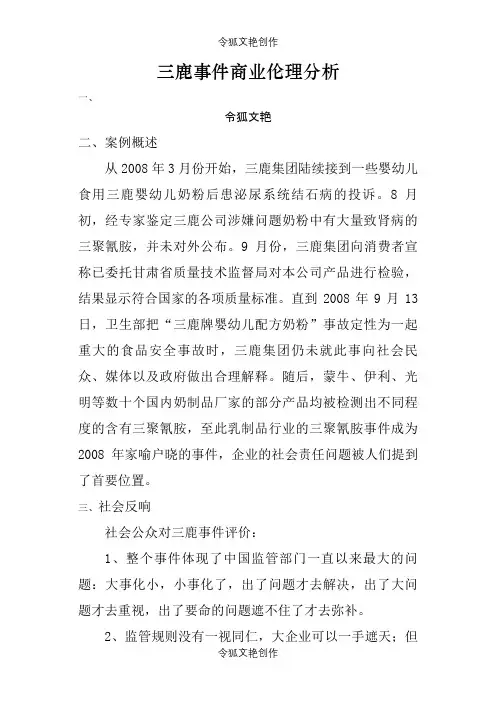 令狐文艳创作

三鹿事件商业伦理分析

一、

令狐文艳

二、案例概述

从 2008 年 3 月份开始，三鹿集团陆续接到一些婴幼儿食用三鹿婴幼儿奶粉后患泌尿系统结石病的投诉。8 月初，经专家鉴定三鹿公司涉嫌问题奶粉中有大量致肾病的三聚氰胺，并未对外公布。9 月份，三鹿集团向消费者宣称已委托甘肃省质量技术监督局对本公司产品进行检验，结果显示符合国家的各项质量标准。直到 2008 年 9 月 13 日，卫生部把“三鹿牌婴幼儿配方奶粉”事故定性为一起重大的食品安全事故时，三鹿集团仍未就此事向社会民众、媒体以及政府做出合理解释。随后，蒙牛、伊利、光明等数十个国内奶制品厂家的部分产品均被检测出不同程度的含有三聚氰胺，至此乳制品行业的三聚氰胺事件成为 2008 年家喻户晓的事件，企业的社会责任问题被人们提到了首要位置。

三、社会反响

社会公众对三鹿事件评价：

1、整个事件体现了中国监管部门一直以来最大的问题：大事化小，小事化了，出了问题才去解决，出了大问题才去重视，出了要命的问题遮不住了才去弥补。

2、监管规则没有一视同仁，大企业可以一手遮天；但

令狐文艳创作